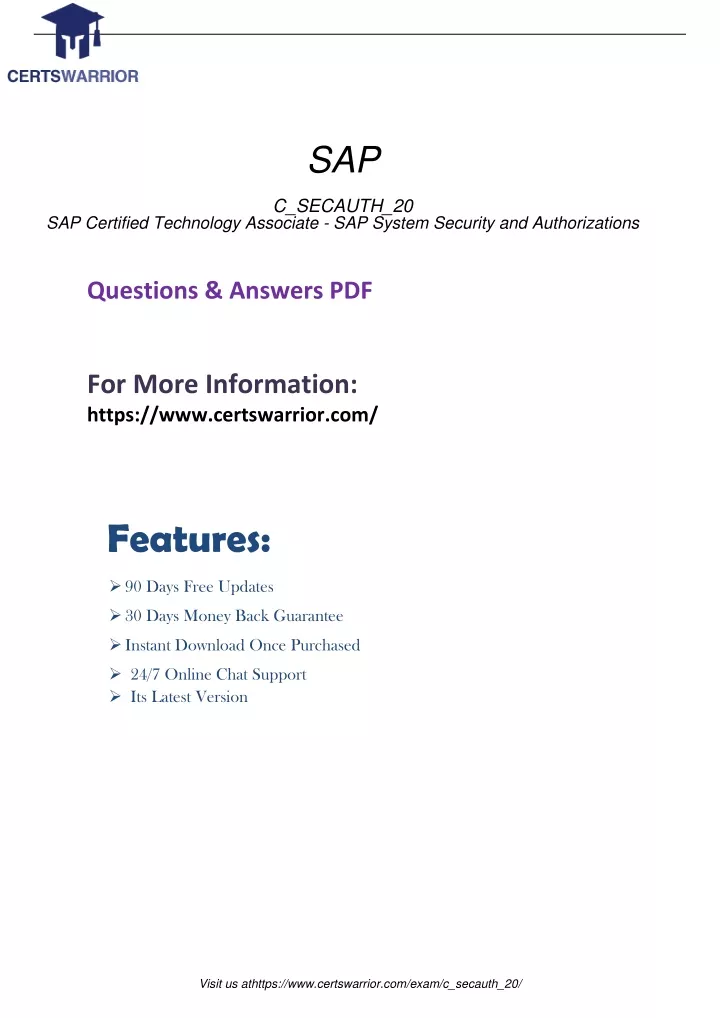 CERTSWARRIOR

SAP

C_SECAUTH_20
SAP Certified Technology Associate - SAP System Security and Authorizations

Questions & Answers PDF

For More Information:
https://www.certswarrior.com/

Features:

➢ 90 Days Free Updates
➢ 30 Days Money Back Guarantee
➢ Instant Download Once Purchased
➢ 24/7 Online Chat Support
➢ Its Latest Version

Visit us athttps://www.certswarrior.com/exam/c_secauth_20/